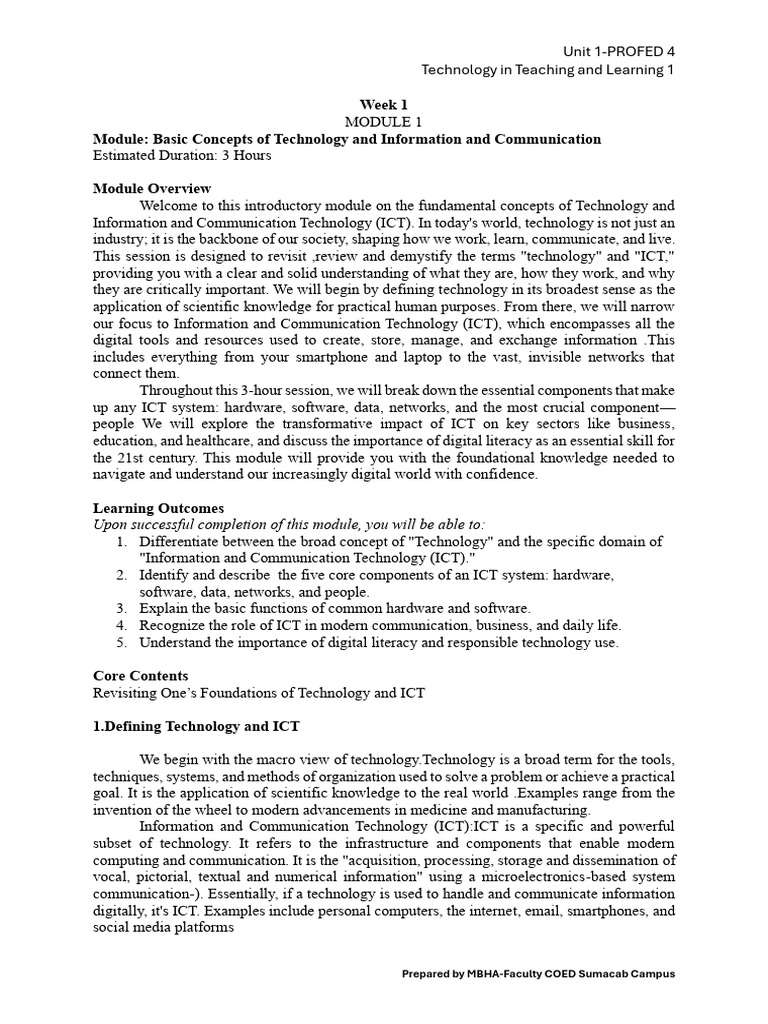 Unit 1-PROFED 4
Technology in Teaching and Learning 1

Week 1
MODULE 1
Module: Basic Concepts of Technology and Information and Communication
Estimated Duration: 3 Hours

Module Overview
Welcome to this introductory module on the fundamental concepts of Technology and Information and Communication Technology (ICT). In today's world, technology is not just an industry; it is the backbone of our society, shaping how we work, learn, communicate, and live. This session is designed to revisit ,review and demystify the terms "technology" and "ICT," providing you with a clear and solid understanding of what they are, how they work, and why they are critically important. We will begin by defining technology in its broadest sense as the application of scientific knowledge for practical human purposes. From there, we will narrow our focus to Information and Communication Technology (ICT), which encompasses all the digital tools and resources used to create, store, manage, and exchange information .This includes everything from your smartphone and laptop to the vast, invisible networks that connect them.
Throughout this 3-hour session, we will break down the essential components that make up any ICT system: hardware, software, data, networks, and the most crucial component—people We will explore the transformative impact of ICT on key sectors like business, education, and healthcare, and discuss the importance of digital literacy as an essential skill for the 21st century. This module will provide you with the foundational knowledge needed to navigate and understand our increasingly digital world with confidence.

Learning Outcomes
Upon successful completion of this module, you will be able to:
1. Differentiate between the broad concept of "Technology" and the specific domain of "Information and Communication Technology (ICT)."
2. Identify and describe the five core components of an ICT system: hardware, software, data, networks, and people.
3. Explain the basic functions of common hardware and software.
4. Recognize the role of ICT in modern communication, business, and daily life.
5. Understand the importance of digital literacy and responsible technology use.

Core Contents
Revisiting One's Foundations of Technology and ICT

1.Defining Technology and ICT

We begin with the macro view of technology.Technology is a broad term for the tools, techniques, systems, and methods of organization used to solve a problem or achieve a practical goal. It is the application of scientific knowledge to the real world .Examples range from the invention of the wheel to modern advancements in medicine and manufacturing.
Information and Communication Technology (ICT):ICT is a specific and powerful subset of technology. It refers to the infrastructure and components that enable modern computing and communication. It is the "acquisition, processing, storage and dissemination of vocal, pictorial, textual and numerical information" using a microelectronics-based system communication-). Essentially, if a technology is used to handle and communicate information digitally, it's ICT. Examples include personal computers, the internet, email, smartphones, and social media platforms

Prepared by MBHA-Faculty COED Sumacab Campus